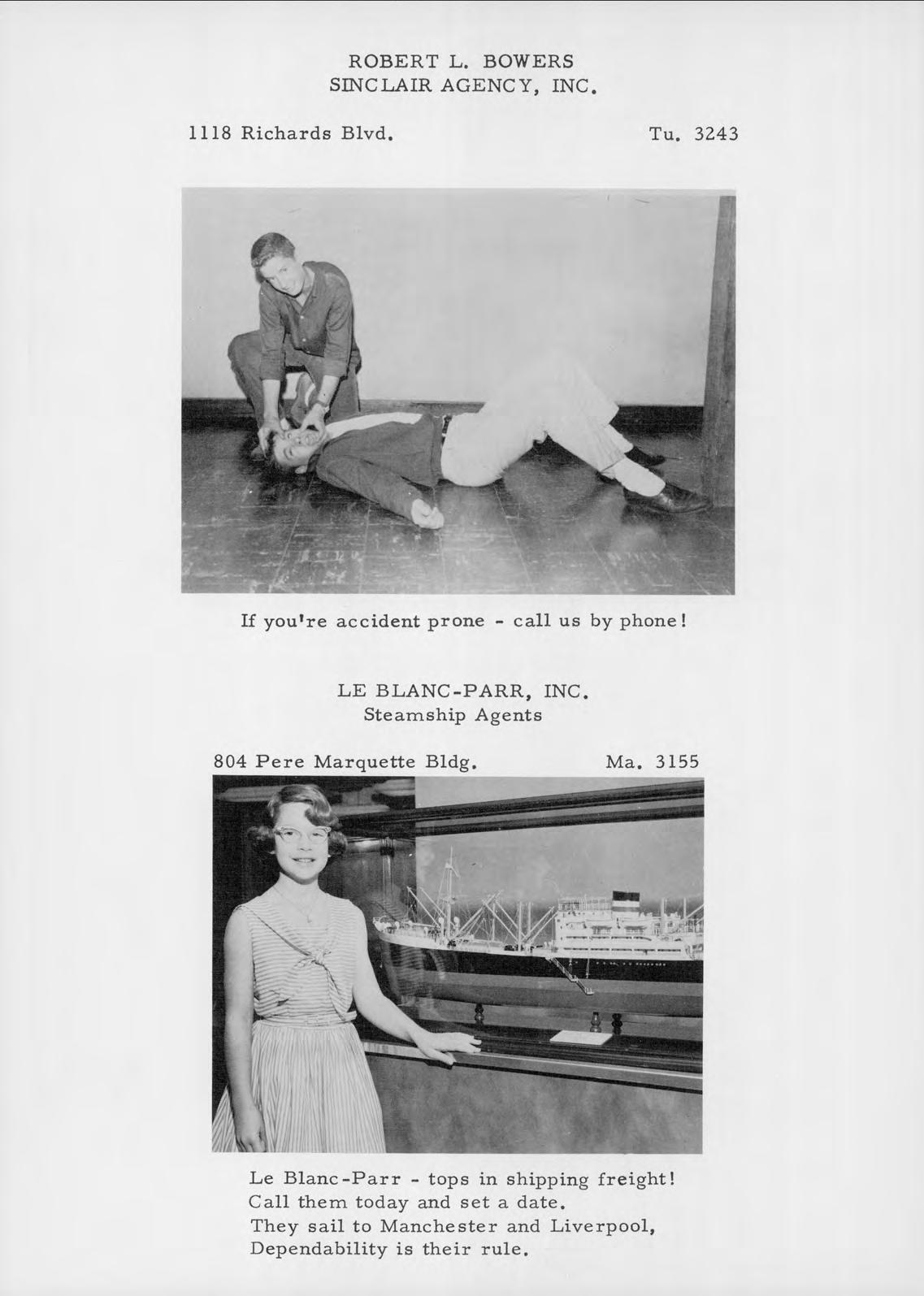 ROBERT L. BOWERS
SINCLAIR AGENCY, INC.

1118 Richards Blvd.

Tu. 3243

If you're accident prone - call us by phone!

LE BLANC-PARR, INC.
Steamship Agents

804 Pere Marquette Bldg.

Ma. 3155

Le Blanc-Parr - tops in shipping freight!
Call them today and set a date.
They sail to Manchester and Liverpool,
Dependability is their rule.